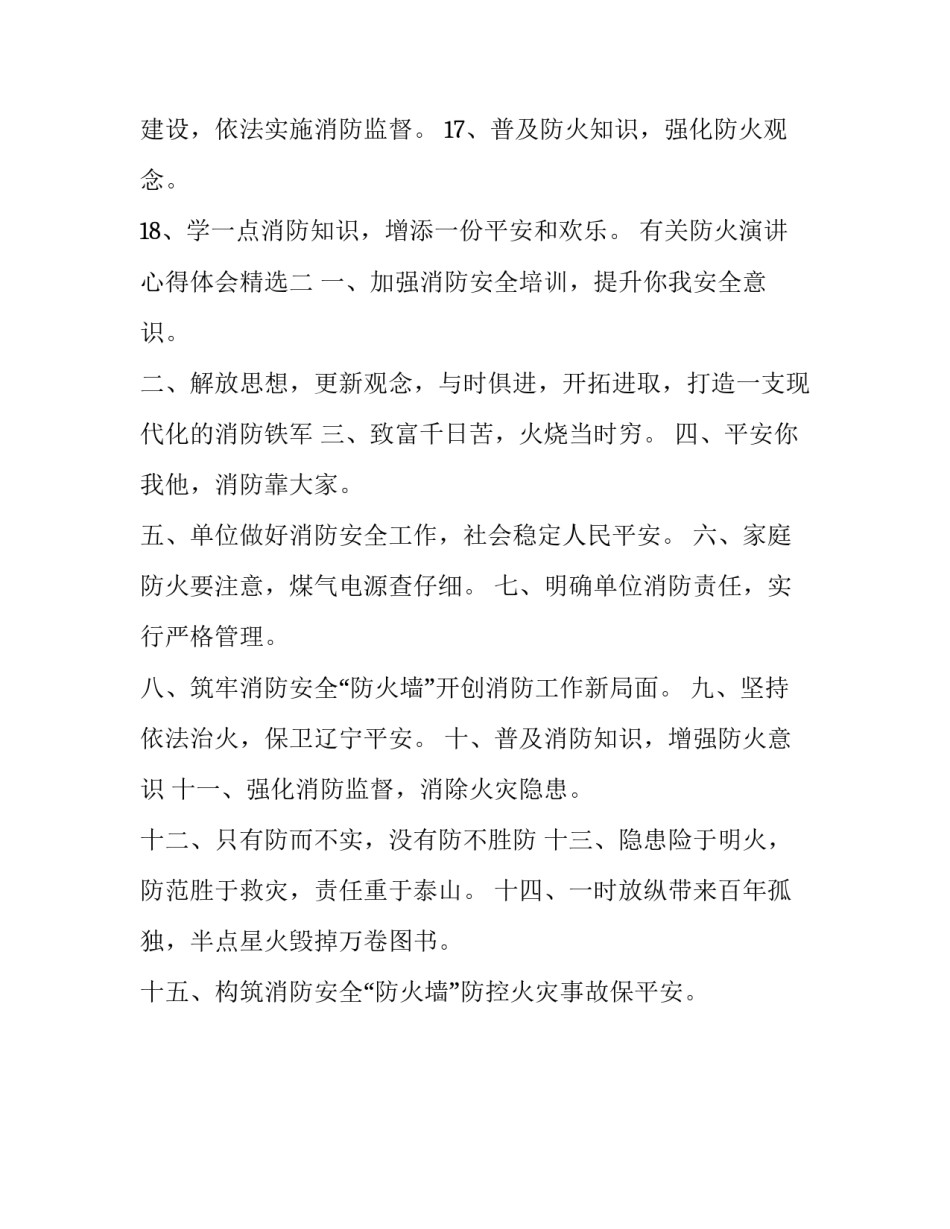 建设，依法实施消防监督。 17、普及防火知识，强化防火观念。

18、学一点消防知识，增添一份平安和欢乐。 有关防火演讲心得体会精选二 一、加强消防安全培训，提升你我安全意识。

二、解放思想，更新观念，与时俱进，开拓进取，打造一支现代化的消防铁军 三、致富千日苦，火烧当时穷。 四、平安你我他，消防靠大家。

五、单位做好消防安全工作，社会稳定人民平安。 六、家庭防火要注意，煤气电源查仔细。 七、明确单位消防责任，实行严格管理。

八、筑牢消防安全“防火墙”开创消防工作新局面。 九、坚持依法治火，保卫辽宁平安。 十、普及消防知识，增强防火意识 十一、强化消防监督，消除火灾隐患。

十二、只有防而不实，没有防不胜防 十三、隐患险于明火，防范胜于救灾，责任重于泰山。 十四、一时放纵带来百年孤独，半点星火毁掉万卷图书。

十五、构筑消防安全“防火墙”防控火灾事故保平安。